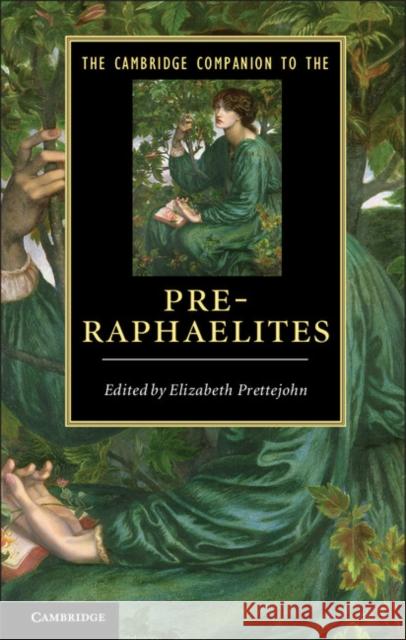 THE CAMBRIDGE COMPANION TO THE

PRE-RAPHAELITES

Edited by Elizabeth Prettejohn

CAMBRIDGE